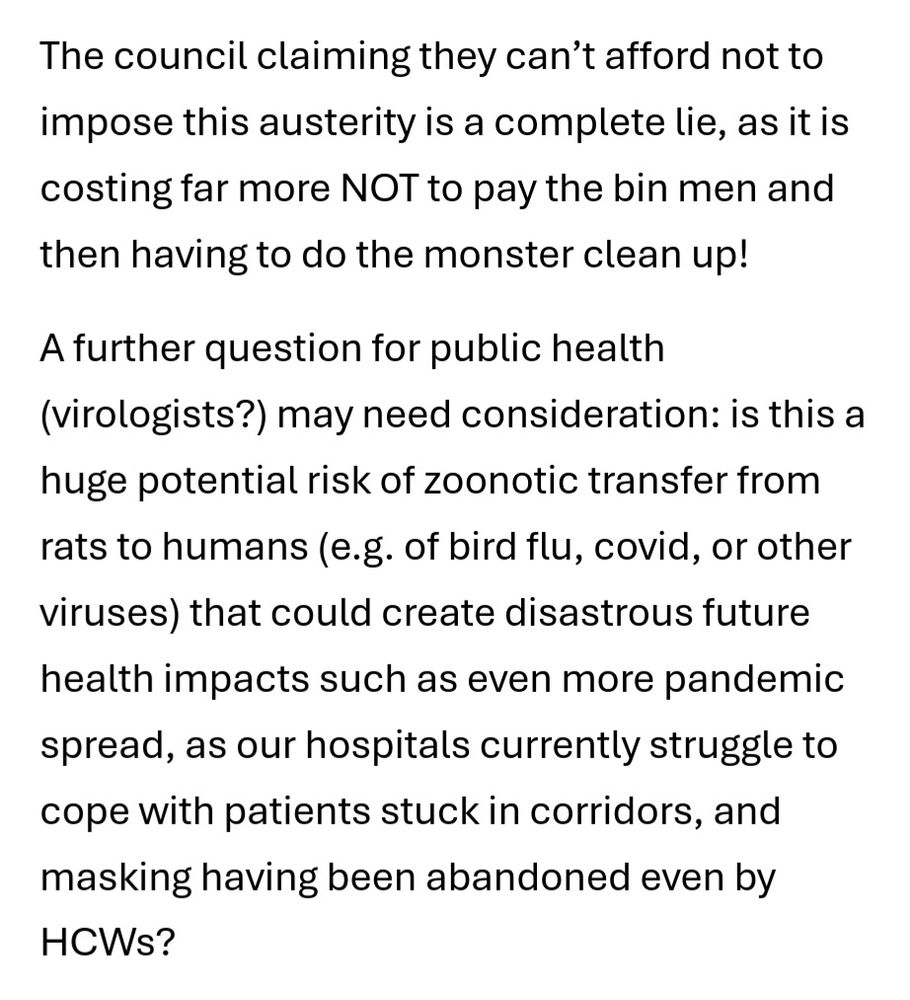 The council claiming they can’t afford not to impose this austerity is a complete lie, as it is costing far more NOT to pay the bin men and then having to do the monster clean up!

A further question for public health (virologists?) may need consideration: is this a huge potential risk of zoonotic transfer from rats to humans (e.g. of bird flu, covid, or other viruses) that could create disastrous future health impacts such as even more pandemic spread, as our hospitals currently struggle to cope with patients stuck in corridors, and masking having been abandoned even by HCWs?